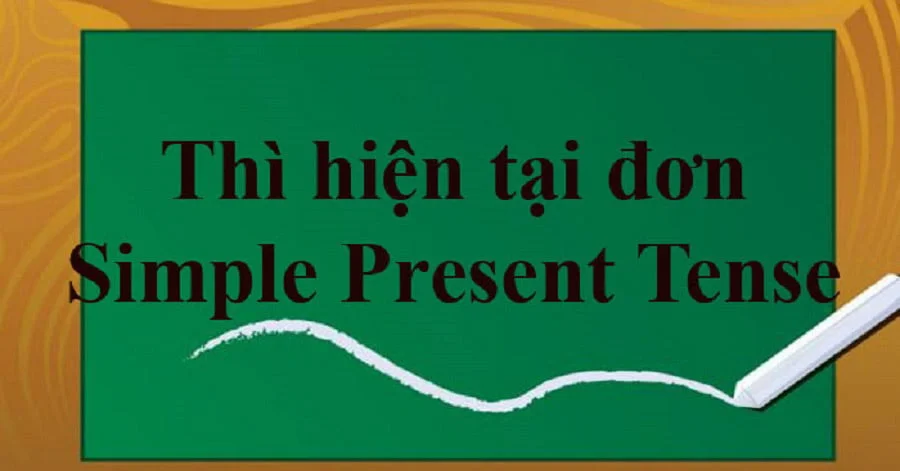 Thì hiện tại đơn
Simple Present Tense